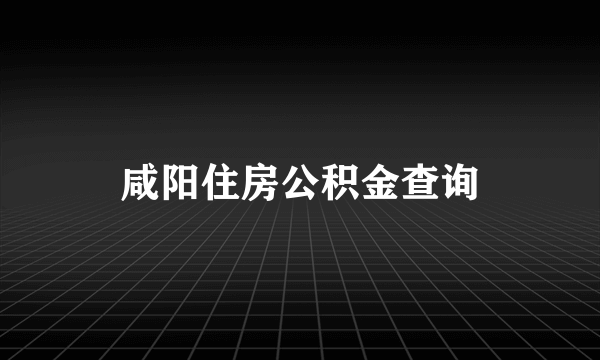 咸阳住房公积金查询